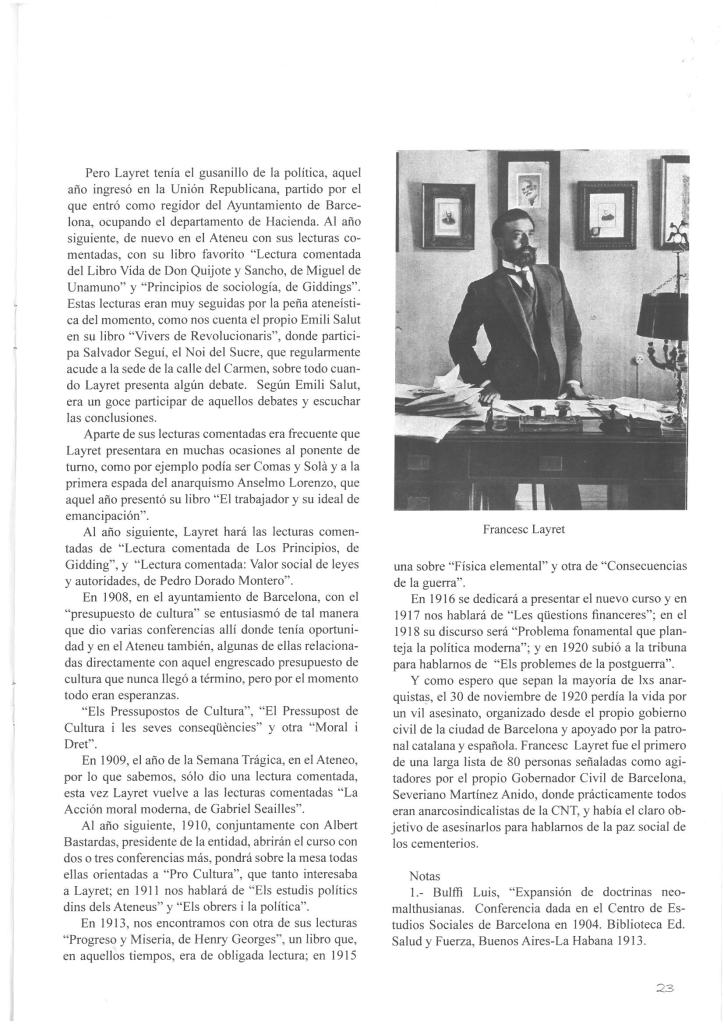 Pero Layret tenía el gusanillo de la política, aquel año ingresó en la Unión Republicana, partido por el que entró como regidor del Ayuntamiento de Barcelona, ocupando el departamento de Hacienda. Al año siguiente, de nuevo en el Ateneu con sus lecturas comentadas, con su libro favorito "Lectura comentada del Libro Vida de Don Quijote y Sancho, de Miguel de Unamuno" y "Principios de sociología, de Giddings". Estas lecturas eran muy seguidas por la peña ateneística del momento, como nos cuenta el propio Emili Salut en su libro "Vivers de Revolucionaris", donde participa Salvador Seguí, el Noi del Sucre, que regularmente acude a la sede de la calle del Carmen, sobre todo cuando Layret presenta algún debate. Según Emili Salut, era un goce participar de aquellos debates y escuchar las conclusiones.

Aparte de sus lecturas comentadas era frecuente que Layret presentara en muchas ocasiones al ponente de turno, como por ejemplo podía ser Comas y Solà y a la primera espada del anarquismo Anselmo Lorenzo, que aquel año presentó su libro "El trabajador y su ideal de emancipación".

Al año siguiente, Layret hará las lecturas comentadas de "Lectura comentada de Los Principios, de Gidding", y "Lectura comentada: Valor social de leyes y autoridades, de Pedro Dorado Montero".

En 1908, en el ayuntamiento de Barcelona, con el "presupuesto de cultura" se entusiasmó de tal manera que dio varias conferencias allí donde tenía oportunidad y en el Ateneu también, algunas de ellas relacionadas directamente con aquel engrescado presupuesto de cultura que nunca llegó a término, pero por el momento todo eran esperanzas.

"Els Pressupostos de Cultura", "El Pressupost de Cultura i les seves conseqüències" y otra "Moral i Dret".

En 1909, el año de la Semana Trágica, en el Ateneo, por lo que sabemos, sólo dio una lectura comentada, esta vez Layret vuelve a las lecturas comentadas "La Acción moral moderna, de Gabriel Seailles".

Al año siguiente, 1910, conjuntamente con Albert Bastardas, presidente de la entidad, abrirán el curso con dos o tres conferencias más, pondrá sobre la mesa todas ellas orientadas a "Pro Cultura", que tanto interesaba a Layret; en 1911 nos hablará de "Els estudis polítics dins dels Ateneus" y "Els obrers i la política".

En 1913, nos encontramos con otra de sus lecturas "Progreso y Miseria, de Henry Georges", un libro que, en aquellos tiempos, era de obligada lectura; en 1915

Francesc Layret

una sobre "Física elemental" y otra de "Consecuencias de la guerra".

En 1916 se dedicará a presentar el nuevo curso y en 1917 nos hablará de "Les qüestions financeres"; en el 1918 su discurso será "Problema fonamental que planteja la política moderna"; y en 1920 subió a la tribuna para hablarnos de "Els problemes de la postguerra".

Y como espero que sepan la mayoría de lxs anarquistas, el 30 de noviembre de 1920 perdía la vida por un vil asesinato, organizado desde el propio gobierno civil de la ciudad de Barcelona y apoyado por la patronal catalana y española. Francesc Layret fue el primero de una larga lista de 80 personas señaladas como agitadores por el propio Gobernador Civil de Barcelona, Severiano Martínez Anido, donde prácticamente todos eran anarcosindicalistas de la CNT, y había el claro objetivo de asesinarlos para hablarnos de la paz social de los cementerios.

Notas

1.- Bulffi Luis, "Expansión de doctrinas neomalthusianas. Conferencia dada en el Centro de Estudios Sociales de Barcelona en 1904. Biblioteca Ed. Salud y Fuerza, Buenos Aires-La Habana 1913.

23